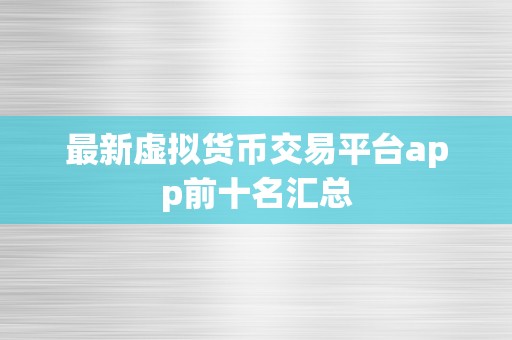 最新虚拟货币交易平台app前十名汇总